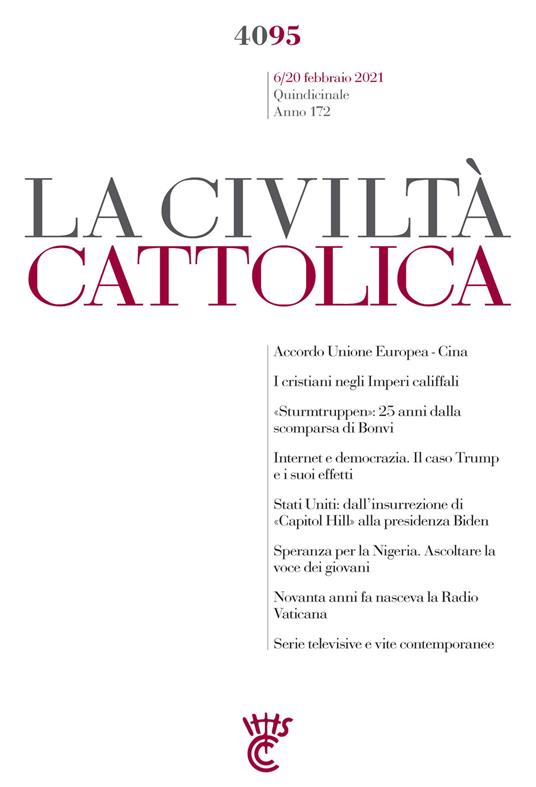 4095

6/20 febbraio 2021
Quindicinale
Anno 172

LA CIVILTÀ
CATTOLICA

Accordo Unione Europea - Cina

I cristiani negli Imperi califfali

«Sturmtruppen»: 25 anni dalla scomparsa di Bonvi

Internet e democrazia. Il caso Trump e i suoi effetti

Stati Uniti: dall'insurrezione di «Capitol Hill» alla presidenza Biden

Speranza per la Nigeria. Ascoltare la voce dei giovani

Novanta anni fa nasceva la Radio Vaticana

Serie televisive e vite contemporanee

IHS
CC